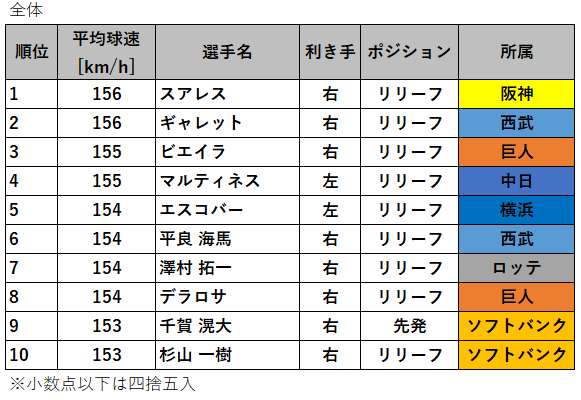 全体

| 順位 | 平均球速 [km/h] | 選手名 | 利き手 | ポジション | 所属 |
|---|---|---|---|---|---|
| 1 | 156 | スアレス | 右 | リリーフ | 阪神 |
| 2 | 156 | ギャレット | 右 | リリーフ | 西武 |
| 3 | 155 | ビエイラ | 右 | リリーフ | 巨人 |
| 4 | 155 | マルティネス | 左 | リリーフ | 中日 |
| 5 | 154 | エスコバー | 左 | リリーフ | 横浜 |
| 6 | 154 | 平良 海馬 | 右 | リリーフ | 西武 |
| 7 | 154 | 澤村 拓一 | 右 | リリーフ | ロッテ |
| 8 | 154 | デラロサ | 右 | リリーフ | 巨人 |
| 9 | 153 | 千賀 滉大 | 右 | 先発 | ソフトバンク |
| 10 | 153 | 杉山 一樹 | 右 | リリーフ | ソフトバンク |

※小数点以下は四捨五入